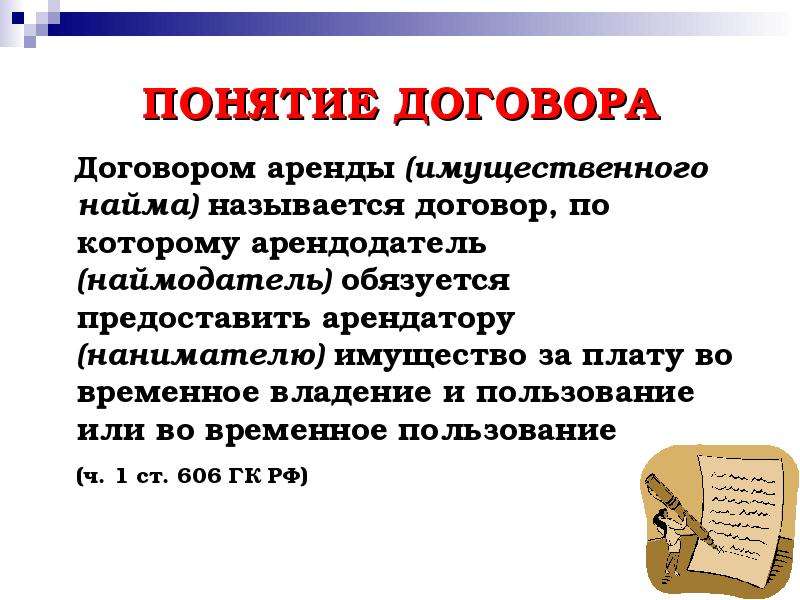 ПОНЯТИЕ ДОГОВОРА

Договором аренды (имущественного найма) называется договор, по которому арендодатель (наймодатель) обязуется предоставить арендатору (нанимателю) имущество за плату во временное владение и пользование или во временное пользование

(ч. 1 ст. 606 ГК РФ)